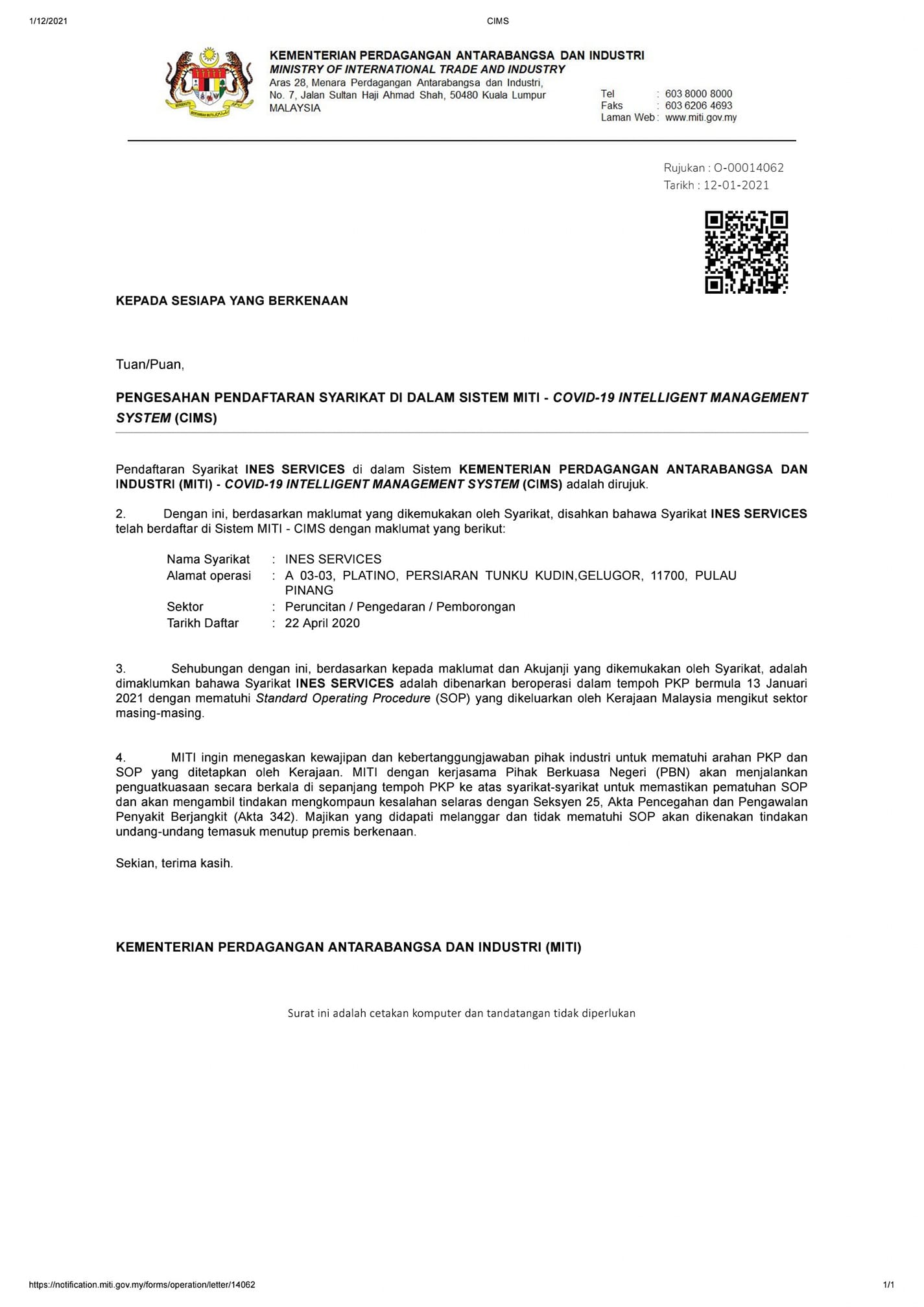 1/12/2021 CIMS

KEMENTERIAN PERDAGANGAN ANTARABANGSA DAN INDUSTRI
MINISTRY OF INTERNATIONAL TRADE AND INDUSTRY
Aras 28, Menara Perdagangan Antarabangsa dan Industri,
No. 7, Jalan Sultan Haji Ahmad Shah, 50480 Kuala Lumpur
MALAYSIA

Tel : 603 8000 8000
Faks : 603 6206 4693
Laman Web : www.miti.gov.my

Rujukan : O-00014062
Tarikh : 12-01-2021

KEPADA SESIAPA YANG BERKENAAN

Tuan/Puan,

PENGESAHAN PENDAFTARAN SYARIKAT DI DALAM SISTEM MITI - COVID-19 INTELLIGENT MANAGEMENT SYSTEM (CIMS)

Pendaftaran Syarikat INES SERVICES di dalam Sistem KEMENTERIAN PERDAGANGAN ANTARABANGSA DAN INDUSTRI (MITI) - COVID-19 INTELLIGENT MANAGEMENT SYSTEM (CIMS) adalah dirujuk.

2. Dengan ini, berdasarkan maklumat yang dikemukakan oleh Syarikat, disahkan bahawa Syarikat INES SERVICES telah berdaftar di Sistem MITI - CIMS dengan maklumat yang berikut:

Nama Syarikat : INES SERVICES
Alamat operasi : A 03-03, PLATINO, PERSIARAN TUNKU KUDIN,GELUGOR, 11700, PULAU PINANG
Sektor : Peruncitan / Pengedaran / Pemborongan
Tarikh Daftar : 22 April 2020

3. Sehubungan dengan ini, berdasarkan kepada maklumat dan Akujanji yang dikemukakan oleh Syarikat, adalah dimaklumkan bahawa Syarikat INES SERVICES adalah dibenarkan beroperasi dalam tempoh PKP bermula 13 Januari 2021 dengan mematuhi Standard Operating Procedure (SOP) yang dikeluarkan oleh Kerajaan Malaysia mengikut sektor masing-masing.

4. MITI ingin menegaskan kewajipan dan kebertanggungjawaban pihak industri untuk mematuhi arahan PKP dan SOP yang ditetapkan oleh Kerajaan. MITI dengan kerjasama Pihak Berkuasa Negeri (PBN) akan menjalankan penguatkuasaan secara berkala di sepanjang tempoh PKP ke atas syarikat-syarikat untuk memastikan pematuhan SOP dan akan mengambil tindakan mengkompaun kesalahan selaras dengan Seksyen 25, Akta Pencegahan dan Pengawalan Penyakit Berjangkit (Akta 342). Majikan yang didapati melanggar dan tidak mematuhi SOP akan dikenakan tindakan undang-undang temasuk menutup premis berkenaan.

Sekian, terima kasih.

KEMENTERIAN PERDAGANGAN ANTARABANGSA DAN INDUSTRI (MITI)

Surat ini adalah cetakan komputer dan tandatangan tidak diperlukan

https://notification.miti.gov.my/forms/operation/letter/14062 1/1